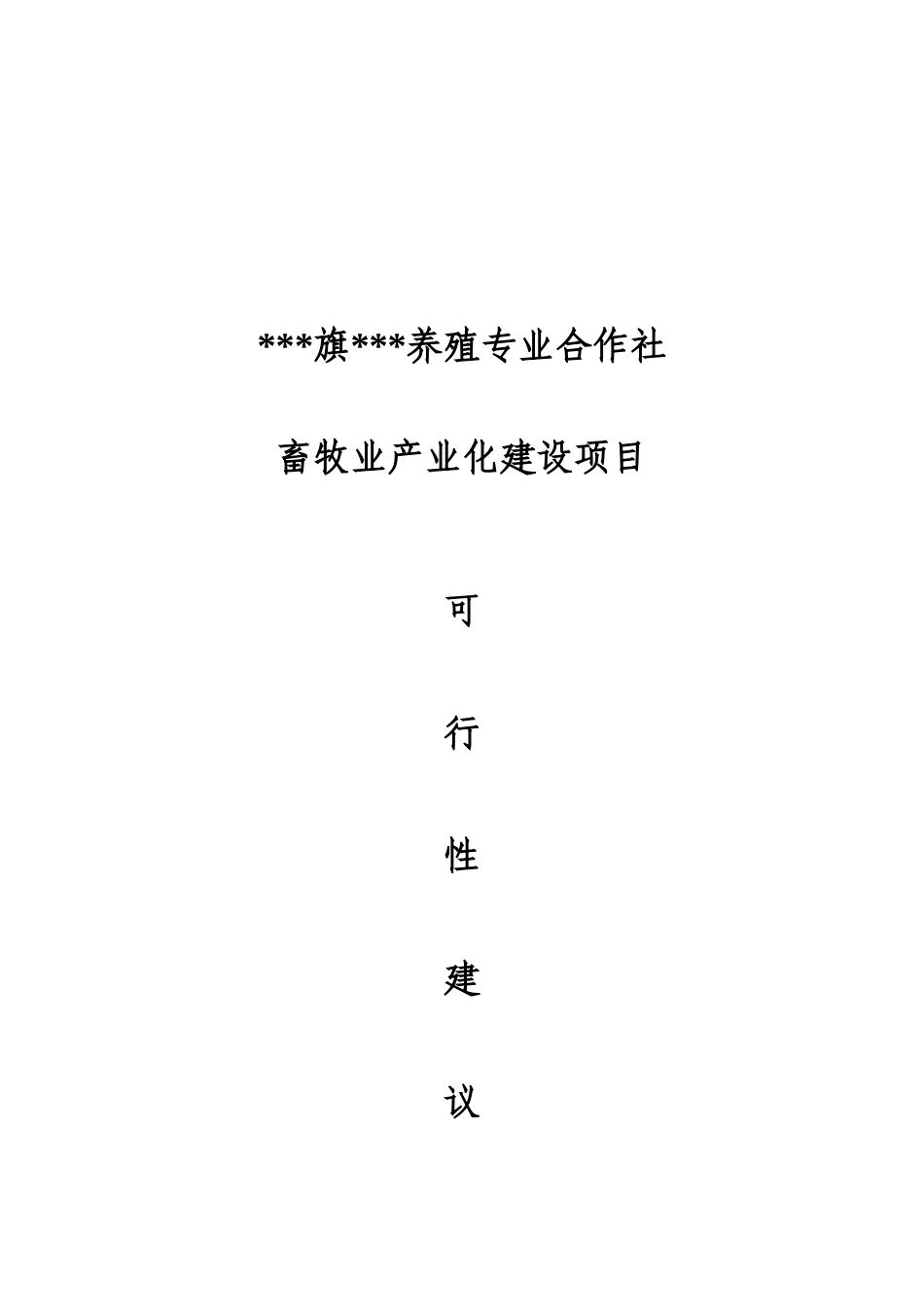 ***旗***养殖专业合作社

畜牧业产业化建设项目

可

行

性

建

议